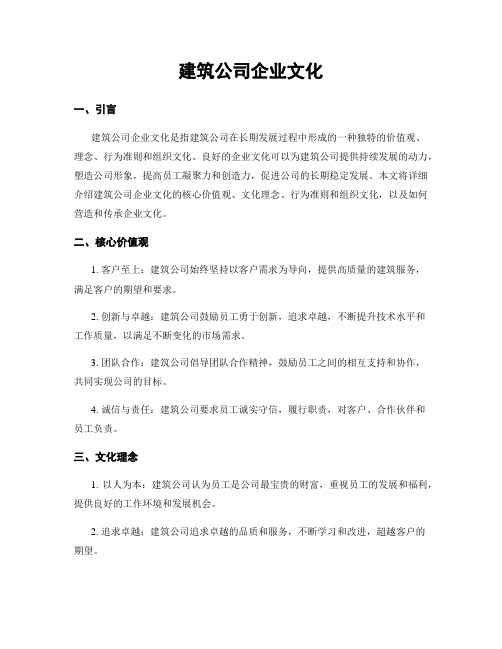 建筑公司企业文化

一、引言

建筑公司企业文化是指建筑公司在长期发展过程中形成的一种独特的价值观、理念、行为准则和组织文化。良好的企业文化可以为建筑公司提供持续发展的动力，塑造公司形象，提高员工凝聚力和创造力，促进公司的长期稳定发展。本文将详细介绍建筑公司企业文化的核心价值观、文化理念、行为准则和组织文化，以及如何营造和传承企业文化。

二、核心价值观

1. 客户至上：建筑公司始终坚持以客户需求为导向，提供高质量的建筑服务，满足客户的期望和要求。

2. 创新与卓越：建筑公司鼓励员工勇于创新，追求卓越，不断提升技术水平和工作质量，以满足不断变化的市场需求。

3. 团队合作：建筑公司倡导团队合作精神，鼓励员工之间的相互支持和协作，共同实现公司的目标。

4. 诚信与责任：建筑公司要求员工诚实守信，履行职责，对客户、合作伙伴和员工负责。

三、文化理念

1. 以人为本：建筑公司认为员工是公司最宝贵的财富，重视员工的发展和福利，提供良好的工作环境和发展机会。

2. 追求卓越：建筑公司追求卓越的品质和服务，不断学习和改进，超越客户的期望。